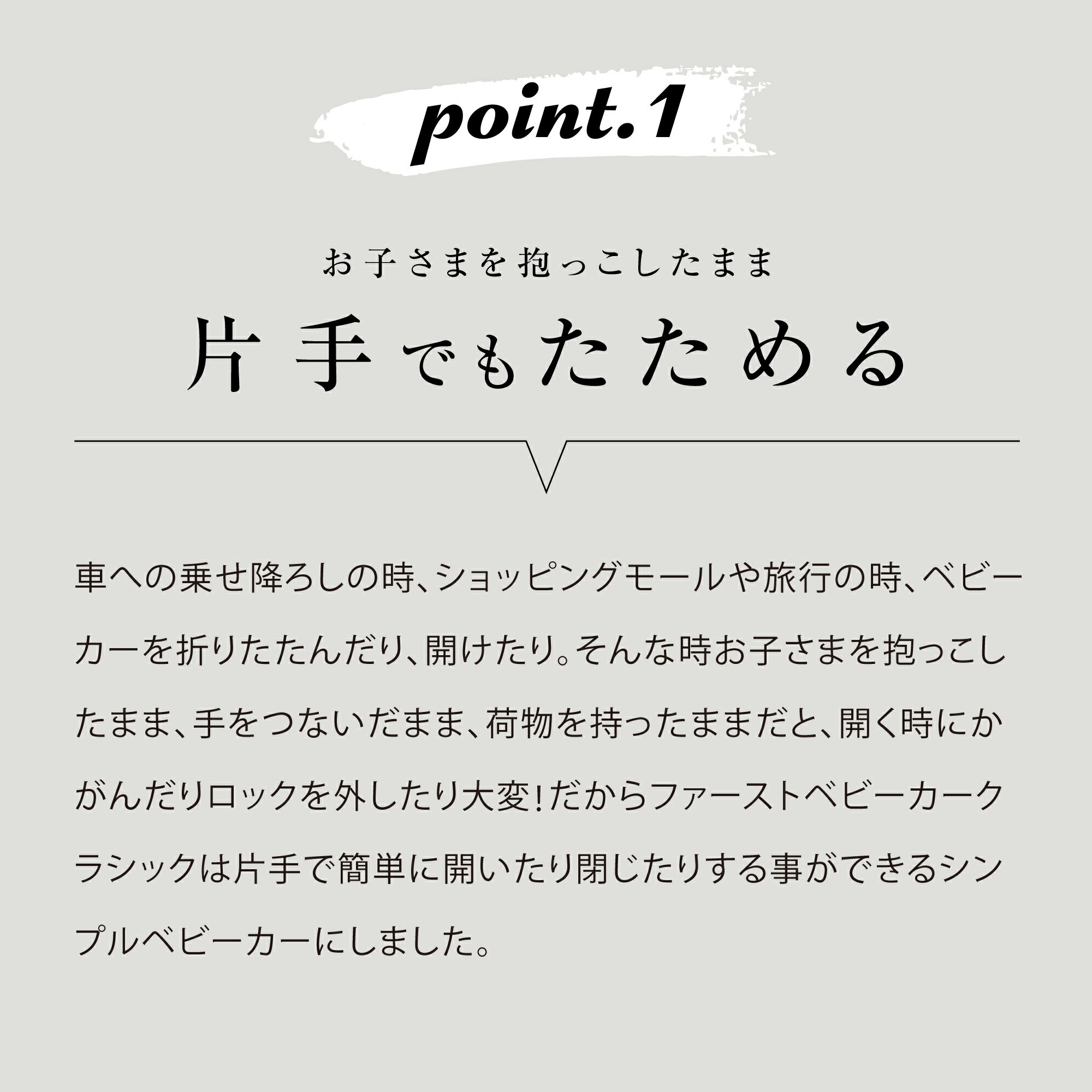 point.1

お子さまを抱っこしたまま

片手でもたためる

車への乗せ降ろしの時、ショッピングモールや旅行の時、ベビーカーを折りたたんだり、開けたり。そんな時お子さまを抱っこしたまま、手をつないだまま、荷物を持ったままだと、開く時にかがんだりロックを外したり大変！だからファーストベビーカークラシックは片手で簡単に開いたり閉じたりする事ができるシンプルベビーカーにしました。